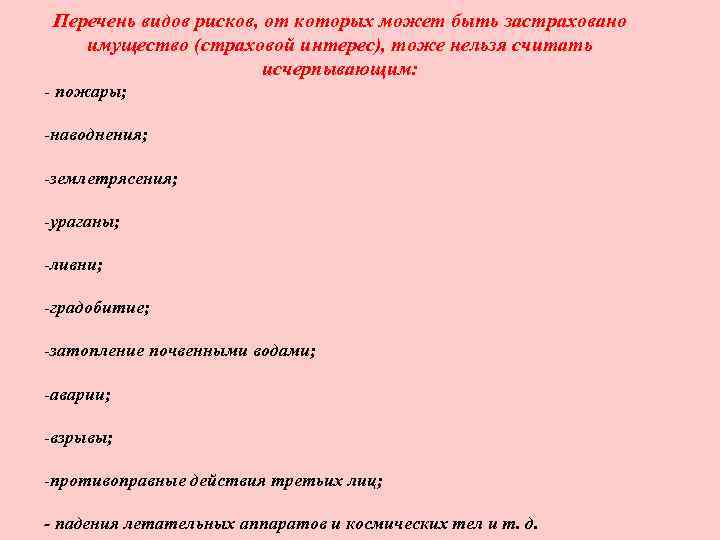 Перечень видов рисков, от которых может быть застраховано имущество (страховой интерес), тоже нельзя считать исчерпывающим:

- пожары;

-наводнения;

-землетрясения;

-ураганы;

-ливни;

-градобитие;

-затопление почвенными водами;

-аварии;

-взрывы;

-противоправные действия третьих лиц;

- падения летательных аппаратов и космических тел и т. д.